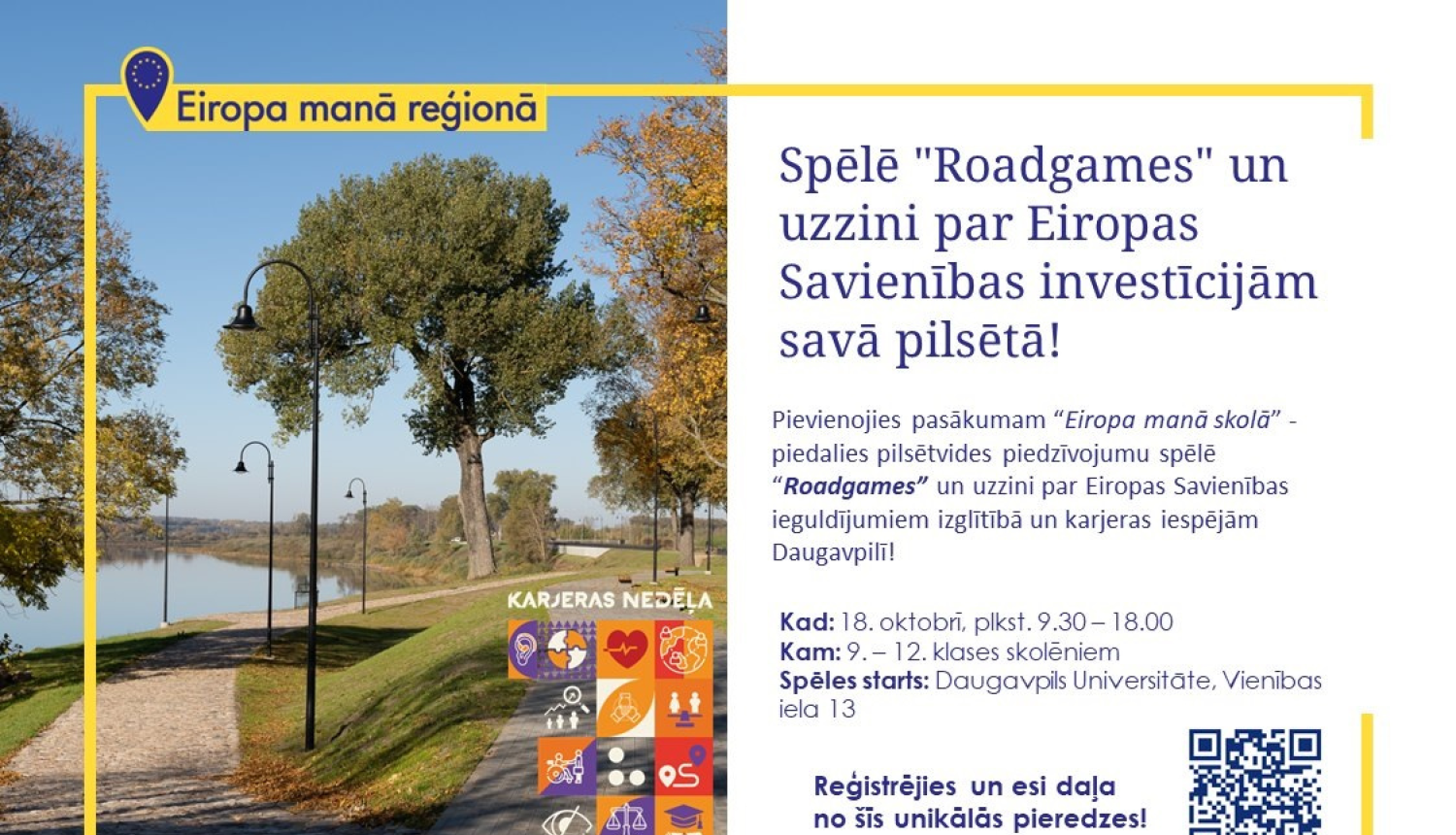 Eiropa manā reģionā

KARJERAS NEDĒĻA

Spēlē "Roadgames" un uzzini par Eiropas Savienības investīcijām savā pilsētā!

Pievienojies pasākumam "Eiropa manā skolā" - piedalies pilsētvides piedzīvojumu spēlē "Roadgames" un uzzini par Eiropas Savienības ieguldījumiem izglītībā un karjeras iespējām Daugavpilī!

Kad: 18. oktobrī, plkst. 9.30 – 18.00
Kam: 9. – 12. klases skolēniem
Spēles starts: Daugavpils Universitāte, Vienības iela 13

Reģistrējies un esi daļa no šīs unikālās pieredzes!